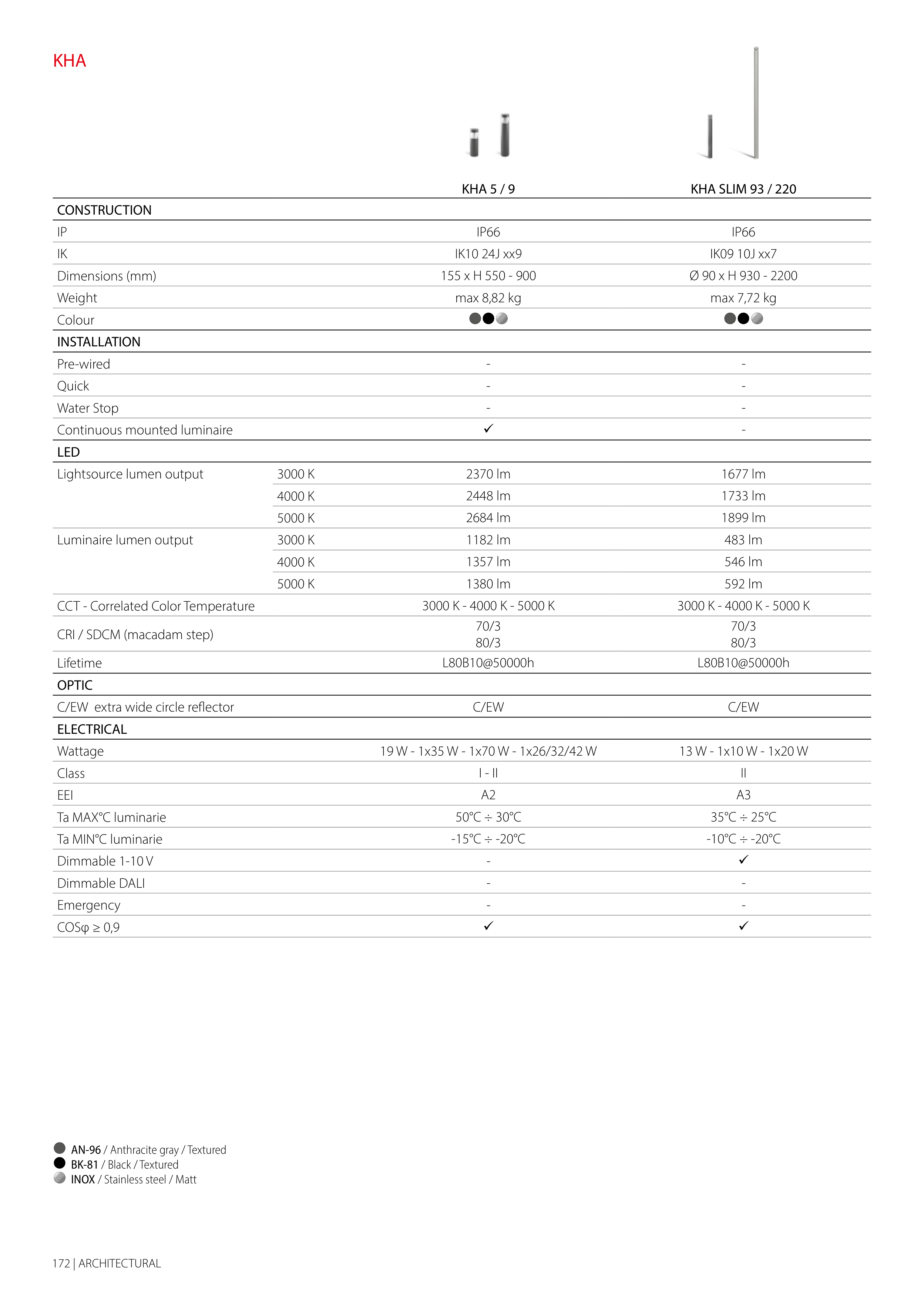 KHA

| | | KHA 5 / 9 | KHA SLIM 93 / 220 |
|---|---|---|---|
| CONSTRUCTION | | | |
| IP | | IP66 | IP66 |
| IK | | IK10 24J xx9 | IK09 10J xx7 |
| Dimensions (mm) | | 155 x H 550 - 900 | Ø 90 x H 930 - 2200 |
| Weight | | max 8,82 kg | max 7,72 kg |
| Colour | | | |
| INSTALLATION | | | |
| Pre-wired | | - | - |
| Quick | | - | - |
| Water Stop | | - | - |
| Continuous mounted luminaire | | ✓ | - |
| LED | | | |
| Lightsource lumen output | 3000 K | 2370 lm | 1677 lm |
| | 4000 K | 2448 lm | 1733 lm |
| | 5000 K | 2684 lm | 1899 lm |
| Luminaire lumen output | 3000 K | 1182 lm | 483 lm |
| | 4000 K | 1357 lm | 546 lm |
| | 5000 K | 1380 lm | 592 lm |
| CCT - Correlated Color Temperature | | 3000 K - 4000 K - 5000 K | 3000 K - 4000 K - 5000 K |
| CRI / SDCM (macadam step) | | 70/3 80/3 | 70/3 80/3 |
| Lifetime | | L80B10@50000h | L80B10@50000h |
| OPTIC | | | |
| C/EW extra wide circle reflector | | C/EW | C/EW |
| ELECTRICAL | | | |
| Wattage | | 19 W - 1x35 W - 1x70 W - 1x26/32/42 W | 13 W - 1x10 W - 1x20 W |
| Class | | I - II | II |
| EEI | | A2 | A3 |
| Ta MAX°C luminarie | | 50°C ÷ 30°C | 35°C ÷ 25°C |
| Ta MIN°C luminarie | | -15°C ÷ -20°C | -10°C ÷ -20°C |
| Dimmable 1-10 V | | - | ✓ |
| Dimmable DALI | | - | - |
| Emergency | | - | - |
| COSφ ≥ 0,9 | | ✓ | ✓ |

AN-96 / Anthracite gray / Textured
BK-81 / Black / Textured
INOX / Stainless steel / Matt

172 | ARCHITECTURAL